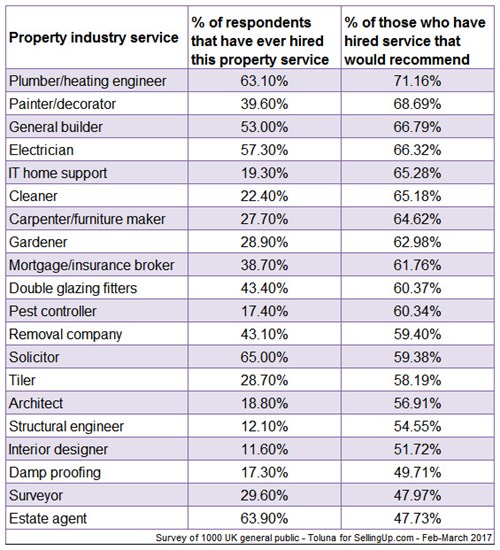 | Property industry service | % of respondents that have ever hired this property service | % of those who have hired service that would recommend |
|---|---|---|
| Plumber/heating engineer | 63.10% | 71.16% |
| Painter/decorator | 39.60% | 68.69% |
| General builder | 53.00% | 66.79% |
| Electrician | 57.30% | 66.32% |
| IT home support | 19.30% | 65.28% |
| Cleaner | 22.40% | 65.18% |
| Carpenter/furniture maker | 27.70% | 64.62% |
| Gardener | 28.90% | 62.98% |
| Mortgage/insurance broker | 38.70% | 61.76% |
| Double glazing fitters | 43.40% | 60.37% |
| Pest controller | 17.40% | 60.34% |
| Removal company | 43.10% | 59.40% |
| Solicitor | 65.00% | 59.38% |
| Tiler | 28.70% | 58.19% |
| Architect | 18.80% | 56.91% |
| Structural engineer | 12.10% | 54.55% |
| Interior designer | 11.60% | 51.72% |
| Damp proofing | 17.30% | 49.71% |
| Surveyor | 29.60% | 47.97% |
| Estate agent | 63.90% | 47.73% |

Survey of 1000 UK general public - Toluna for SellingUp.com - Feb-March 2017